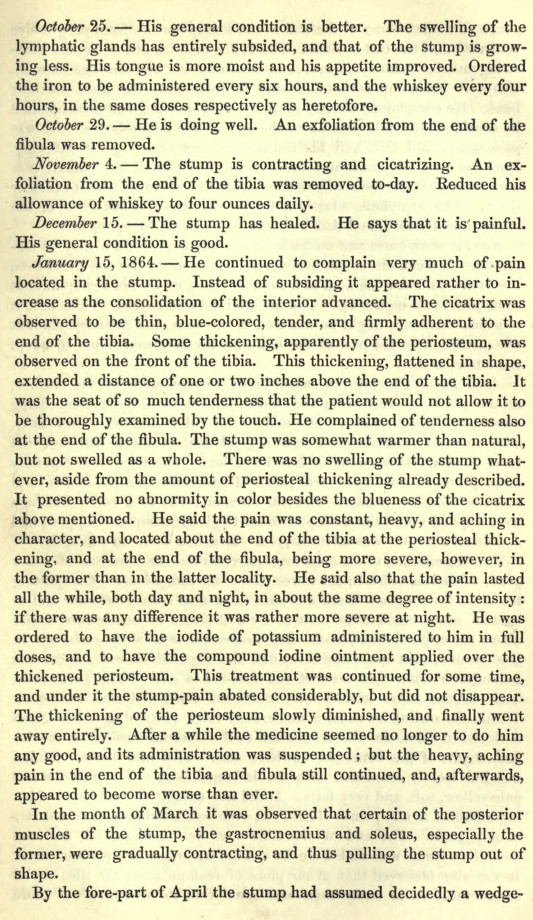 October 25. — His general condition is better. The swelling of the lymphatic glands has entirely subsided, and that of the stump is growing less. His tongue is more moist and his appetite improved. Ordered the iron to be administered every six hours, and the whiskey every four hours, in the same doses respectively as heretofore.

October 29. — He is doing well. An exfoliation from the end of the fibula was removed.

November 4. — The stump is contracting and cicatrizing. An exfoliation from the end of the tibia was removed to-day. Reduced his allowance of whiskey to four ounces daily.

December 15. — The stump has healed. He says that it is painful. His general condition is good.

January 15, 1864. — He continued to complain very much of pain located in the stump. Instead of subsiding it appeared rather to increase as the consolidation of the interior advanced. The cicatrix was observed to be thin, blue-colored, tender, and firmly adherent to the end of the tibia. Some thickening, apparently of the periosteum, was observed on the front of the tibia. This thickening, flattened in shape, extended a distance of one or two inches above the end of the tibia. It was the seat of so much tenderness that the patient would not allow it to be thoroughly examined by the touch. He complained of tenderness also at the end of the fibula. The stump was somewhat warmer than natural, but not swelled as a whole. There was no swelling of the stump whatever, aside from the amount of periosteal thickening already described. It presented no abnormity in color besides the blueness of the cicatrix above mentioned. He said the pain was constant, heavy, and aching in character, and located about the end of the tibia at the periosteal thickening, and at the end of the fibula, being more severe, however, in the former than in the latter locality. He said also that the pain lasted all the while, both day and night, in about the same degree of intensity: if there was any difference it was rather more severe at night. He was ordered to have the iodide of potassium administered to him in full doses, and to have the compound iodine ointment applied over the thickened periosteum. This treatment was continued for some time, and under it the stump-pain abated considerably, but did not disappear. The thickening of the periosteum slowly diminished, and finally went away entirely. After a while the medicine seemed no longer to do him any good, and its administration was suspended; but the heavy, aching pain in the end of the tibia and fibula still continued, and, afterwards, appeared to become worse than ever.

In the month of March it was observed that certain of the posterior muscles of the stump, the gastrocnemius and soleus, especially the former, were gradually contracting, and thus pulling the stump out of shape.

By the fore-part of April the stump had assumed decidedly a wedge-